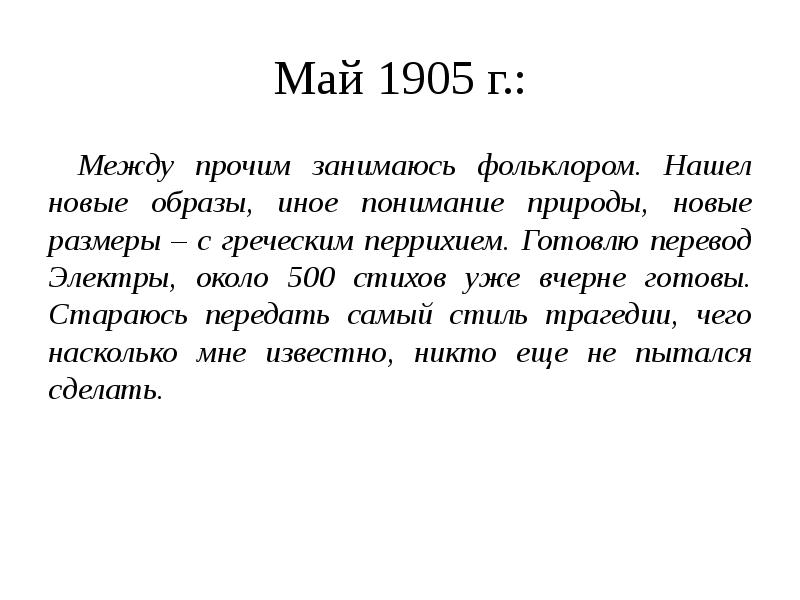 Май 1905 г.:

Между прочим занимаюсь фольклором. Нашел новые образы, иное понимание природы, новые размеры – с греческим перрихием. Готовлю перевод Электры, около 500 стихов уже вчерне готовы. Стараюсь передать самый стиль трагедии, чего насколько мне известно, никто еще не пытался сделать.